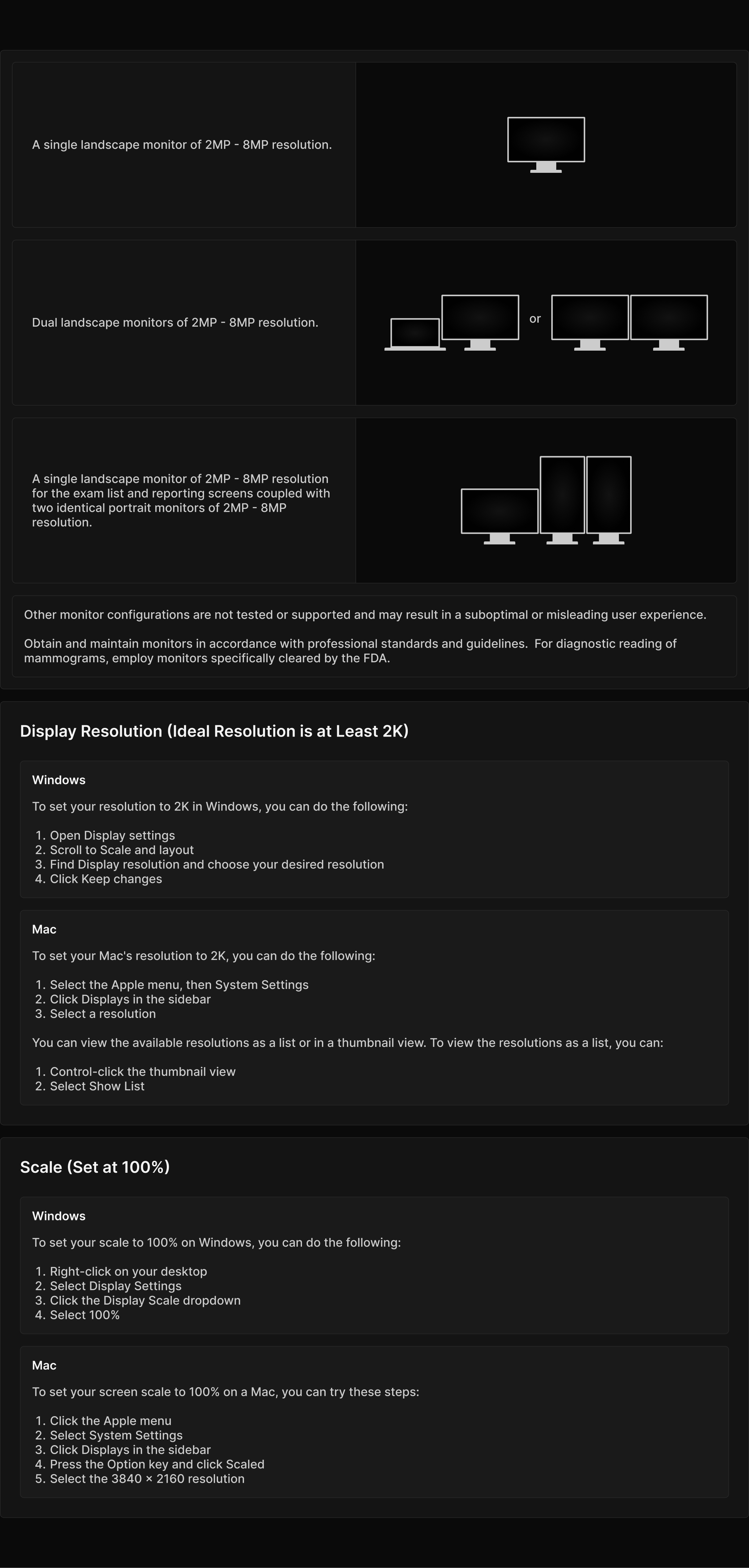 A single landscape monitor of 2MP - 8MP resolution.

Dual landscape monitors of 2MP - 8MP resolution.

or

A single landscape monitor of 2MP - 8MP resolution for the exam list and reporting screens coupled with two identical portrait monitors of 2MP - 8MP resolution.

Other monitor configurations are not tested or supported and may result in a suboptimal or misleading user experience.

Obtain and maintain monitors in accordance with professional standards and guidelines. For diagnostic reading of mammograms, employ monitors specifically cleared by the FDA.

Display Resolution (Ideal Resolution is at Least 2K)

Windows

To set your resolution to 2K in Windows, you can do the following:

1. Open Display settings
2. Scroll to Scale and layout
3. Find Display resolution and choose your desired resolution
4. Click Keep changes

Mac

To set your Mac's resolution to 2K, you can do the following:

1. Select the Apple menu, then System Settings
2. Click Displays in the sidebar
3. Select a resolution

You can view the available resolutions as a list or in a thumbnail view. To view the resolutions as a list, you can:

1. Control-click the thumbnail view
2. Select Show List

Scale (Set at 100%)

Windows

To set your scale to 100% on Windows, you can do the following:

1. Right-click on your desktop
2. Select Display Settings
3. Click the Display Scale dropdown
4. Select 100%

Mac

To set your screen scale to 100% on a Mac, you can try these steps:

1. Click the Apple menu
2. Select System Settings
3. Click Displays in the sidebar
4. Press the Option key and click Scaled
5. Select the 3840 × 2160 resolution